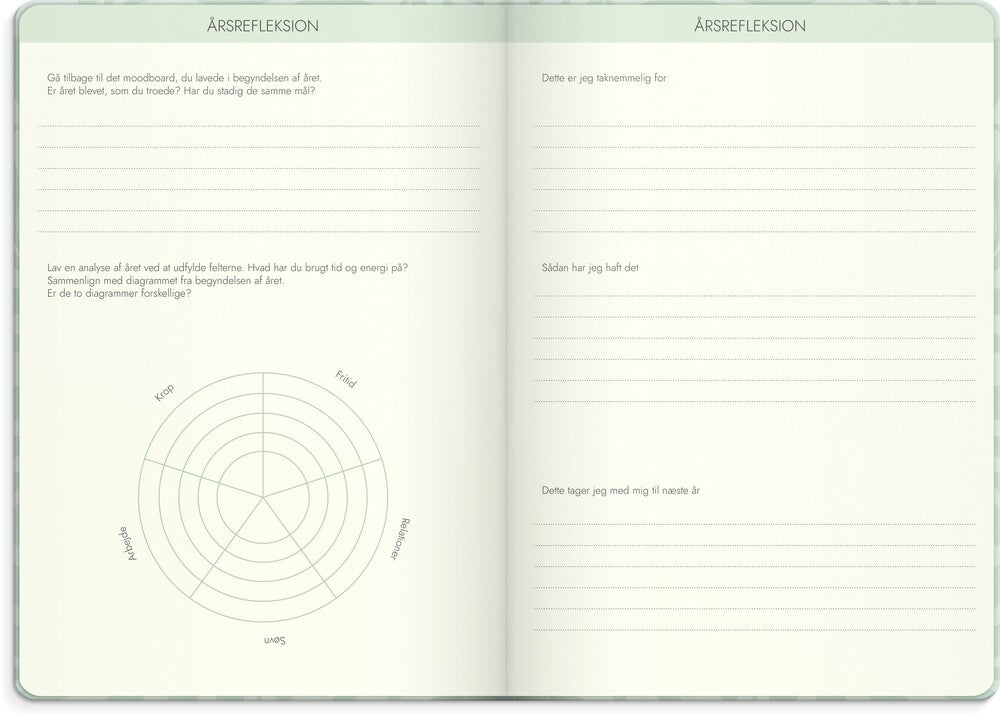 ÅRSREFLEKSION

Gå tilbage til det moodboard, du lavede i begyndelsen af året.
Er året blevet, som du troede? Har du stadig de samme mål?

Lav en analyse af året ved at udfylde felterne. Hvad har du brugt tid og energi på?
Sammenlign med diagrammet fra begyndelsen af året.
Er de to diagrammer forskellige?

Krop

Fritid

Relationer

Søvn

Arbejde

ÅRSREFLEKSION

Dette er jeg taknemmelig for

Sådan har jeg haft det

Dette tager jeg med mig til næste år